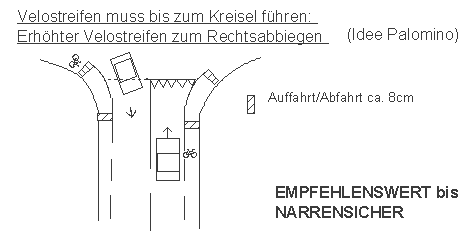 Velostreifen muss bis zum Kreisel führen:
Erhöhter Velostreifen zum Rechtsabbiegen (Idee Palomino)

Auffahrt/Abfahrt ca. 8cm

EMPFEHLENSWERT bis NARRENSICHER